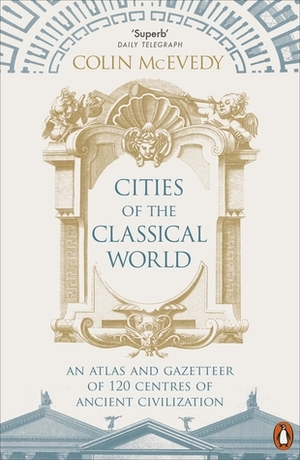 'Superb'
DAILY TELEGRAPH

COLIN McEVEDY

CITIES OF THE CLASSICAL WORLD

AN ATLAS AND GAZETTEER OF 120 CENTRES OF ANCIENT CIVILIZATION